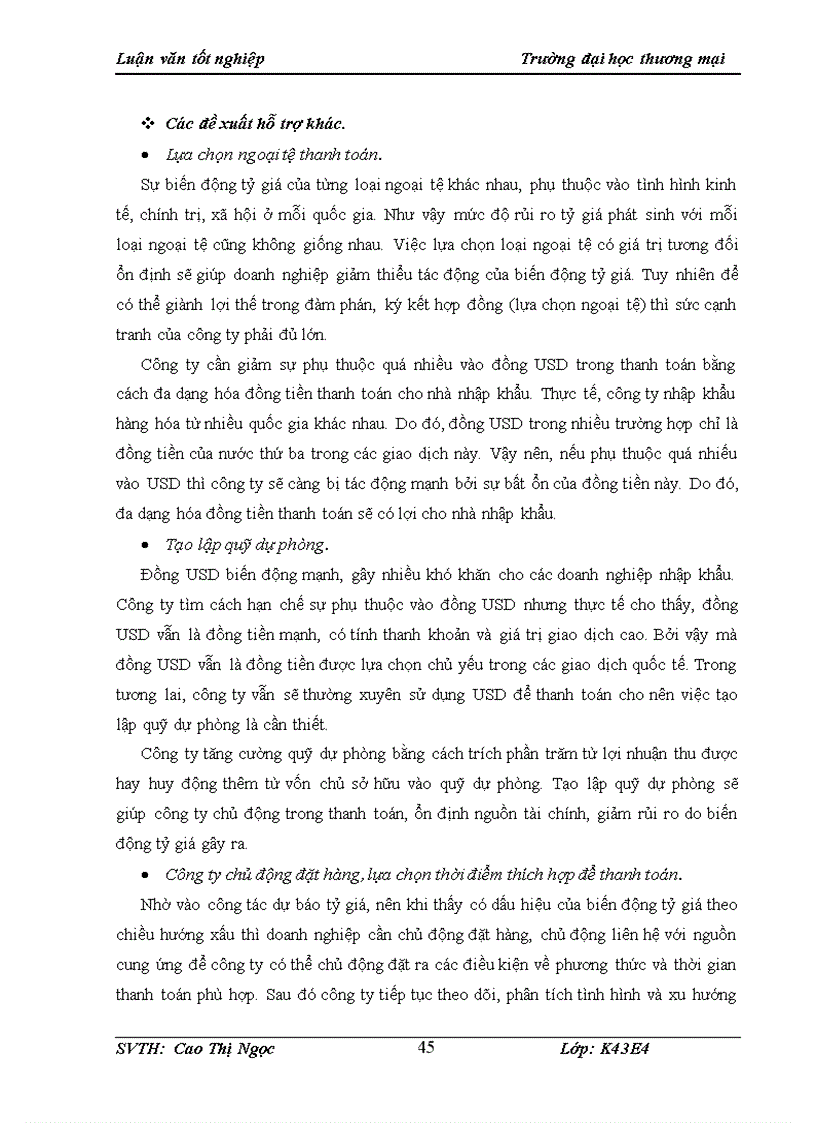 Luận văn tốt nghiệp Trường đại học thương mại

❖ Các đề xuất hỗ trợ khác.

• Lựa chọn ngoại tệ thanh toán.

Sự biến động tỷ giá của từng loại ngoại tệ khác nhau, phụ thuộc vào tình hình kinh tế, chính trị, xã hội ở mỗi quốc gia. Như vậy mức độ rủi ro tỷ giá phát sinh với mỗi loại ngoại tệ cũng không giống nhau. Việc lựa chọn loại ngoại tệ có giá trị tương đối ổn định sẽ giúp doanh nghiệp giảm thiểu tác động của biến động tỷ giá. Tuy nhiên để có thể giành lợi thế trong đàm phán, ký kết hợp đồng (lựa chọn ngoại tệ) thì sức cạnh tranh của công ty phải đủ lớn.

Công ty cần giảm sự phụ thuộc quá nhiều vào đồng USD trong thanh toán bằng cách đa dạng hóa đồng tiền thanh toán cho nhà nhập khẩu. Thực tế, công ty nhập khẩu hàng hóa từ nhiều quốc gia khác nhau. Do đó, đồng USD trong nhiều trường hợp chỉ là đồng tiền của nước thứ ba trong các giao dịch này. Vậy nên, nếu phụ thuộc quá nhiều vào USD thì công ty sẽ càng bị tác động mạnh bởi sự bất ổn của đồng tiền này. Do đó, đa dạng hóa đồng tiền thanh toán sẽ có lợi cho nhà nhập khẩu.

• Tạo lập quỹ dự phòng.

Đồng USD biến động mạnh, gây nhiều khó khăn cho các doanh nghiệp nhập khẩu. Công ty tìm cách hạn chế sự phụ thuộc vào đồng USD nhưng thực tế cho thấy, đồng USD vẫn là đồng tiền mạnh, có tính thanh khoản và giá trị giao dịch cao. Bởi vậy mà đồng USD vẫn là đồng tiền được lựa chọn chủ yếu trong các giao dịch quốc tế. Trong tương lai, công ty vẫn sẽ thường xuyên sử dụng USD để thanh toán cho nên việc tạo lập quỹ dự phòng là cần thiết.

Công ty tăng cường quỹ dự phòng bằng cách trích phần trăm từ lợi nhuận thu được hay huy động thêm từ vốn chủ sở hữu vào quỹ dự phòng. Tạo lập quỹ dự phòng sẽ giúp công ty chủ động trong thanh toán, ổn định nguồn tài chính, giảm rủi ro do biến động tỷ giá gây ra.

• Công ty chủ động đặt hàng, lựa chọn thời điểm thích hợp để thanh toán.

Nhờ vào công tác dự báo tỷ giá, nên khi thấy có dấu hiệu của biến động tỷ giá theo chiều hướng xấu thì doanh nghiệp cần chủ động đặt hàng, chủ động liên hệ với nguồn cung ứng để công ty có thể chủ động đặt ra các điều kiện về phương thức và thời gian thanh toán phù hợp. Sau đó công ty tiếp tục theo dõi, phân tích tình hình và xu hướng

SVTH: Cao Thị Ngọc 45 Lớp: K43E4